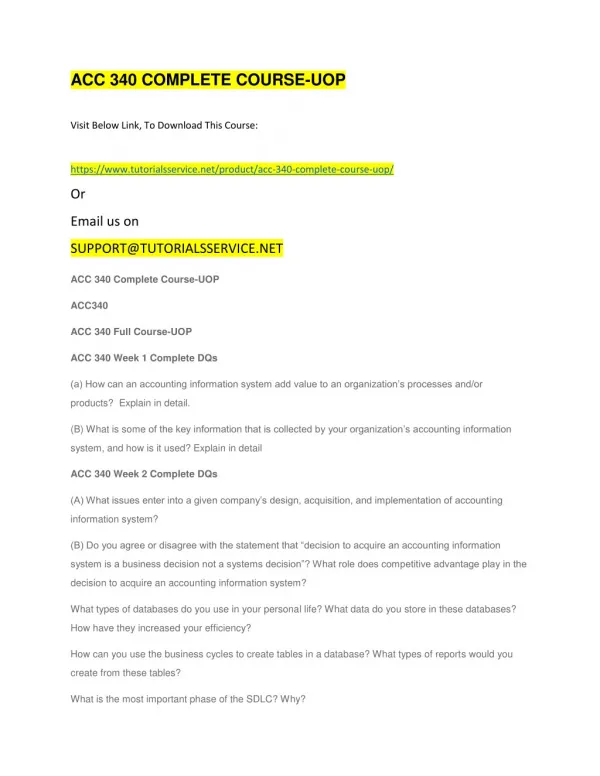 ACC 340 COMPLETE COURSE-UOP

Visit Below Link, To Download This Course:

https://www.tutorialsservice.net/product/acc-340-complete-course-uop/

Or

Email us on

SUPPORT@TUTORIALSSERVICE.NET

ACC 340 Complete Course-UOP

ACC340

ACC 340 Full Course-UOP

ACC 340 Week 1 Complete DQs

(a) How can an accounting information system add value to an organization's processes and/or products? Explain in detail.

(B) What is some of the key information that is collected by your organization's accounting information system, and how is it used? Explain in detail

ACC 340 Week 2 Complete DQs

(A) What issues enter into a given company's design, acquisition, and implementation of accounting information system?

(B) Do you agree or disagree with the statement that "decision to acquire an accounting information system is a business decision not a systems decision"? What role does competitive advantage play in the decision to acquire an accounting information system?

What types of databases do you use in your personal life? What data do you store in these databases? How have they increased your efficiency?

How can you use the business cycles to create tables in a database? What types of reports would you create from these tables?

What is the most important phase of the SDLC? Why?